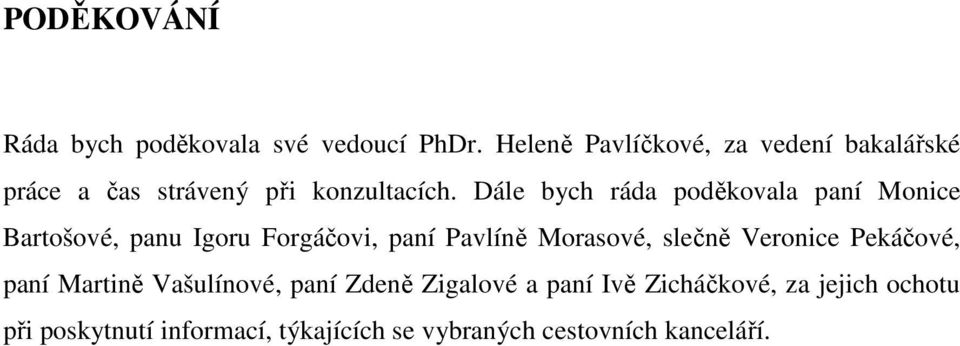 PODĚKOVÁNÍ

Ráda bych poděkovala své vedoucí PhDr. Heleně Pavlíčkové, za vedení bakalářské práce a čas strávený při konzultacích. Dále bych ráda poděkovala paní Monice Bartošové, panu Igoru Forgáčovi, paní Pavlíně Morasové, slečně Veronice Pekáčové, paní Martině Vašulínové, paní Zdeně Zigalové a paní Ivě Zicháčkové, za jejich ochotu při poskytnutí informací, týkajících se vybraných cestovních kanceláří.